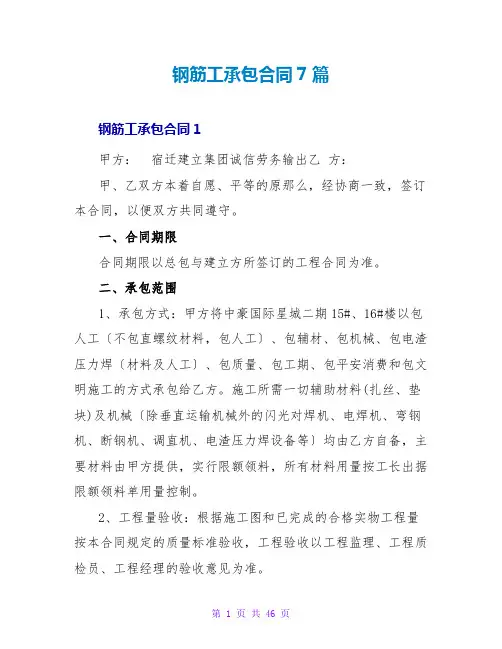 钢筋工承包合同7篇

钢筋工承包合同1

甲方： 宿迁建立集团诚信劳务输出乙 方：

甲、乙双方本着自愿、平等的原那么，经协商一致，签订本合同，以便双方共同遵守。

一、合同期限

合同期限以总包与建立方所签订的工程合同为准。

二、承包范围

1、承包方式：甲方将中豪国际星城二期15#、16#楼以包人工〔不包直螺纹材料，包人工〕、包辅材、包机械、包电渣压力焊〔材料及人工〕、包质量、包工期、包平安消费和包文明施工的方式承包给乙方。施工所需一切辅助材料(扎丝、垫块)及机械〔除垂直运输机械外的闪光对焊机、电焊机、弯钢机、断钢机、调直机、电渣压力焊设备等〕均由乙方自备，主要材料由甲方提供，实行限额领料，所有材料用量按工长出据限额领料单用量控制。

2、工程量验收：根据施工图和已完成的合格实物工程量按本合同规定的质量标准验收，工程验收以工程监理、工程质检员、工程经理的验收意见为准。

第 1 页 共 46 页